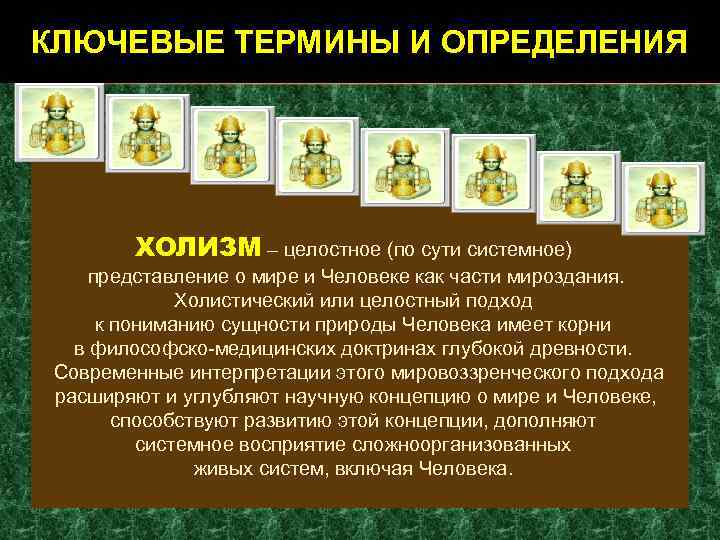 КЛЮЧЕВЫЕ ТЕРМИНЫ И ОПРЕДЕЛЕНИЯ

ХОЛИЗМ – целостное (по сути системное) представление о мире и Человеке как части мироздания. Холистический или целостный подход к пониманию сущности природы Человека имеет корни в философско-медицинских доктринах глубокой древности. Современные интерпретации этого мировоззренческого подхода расширяют и углубляют научную концепцию о мире и Человеке, способствуют развитию этой концепции, дополняют системное восприятие сложноорганизованных живых систем, включая Человека.